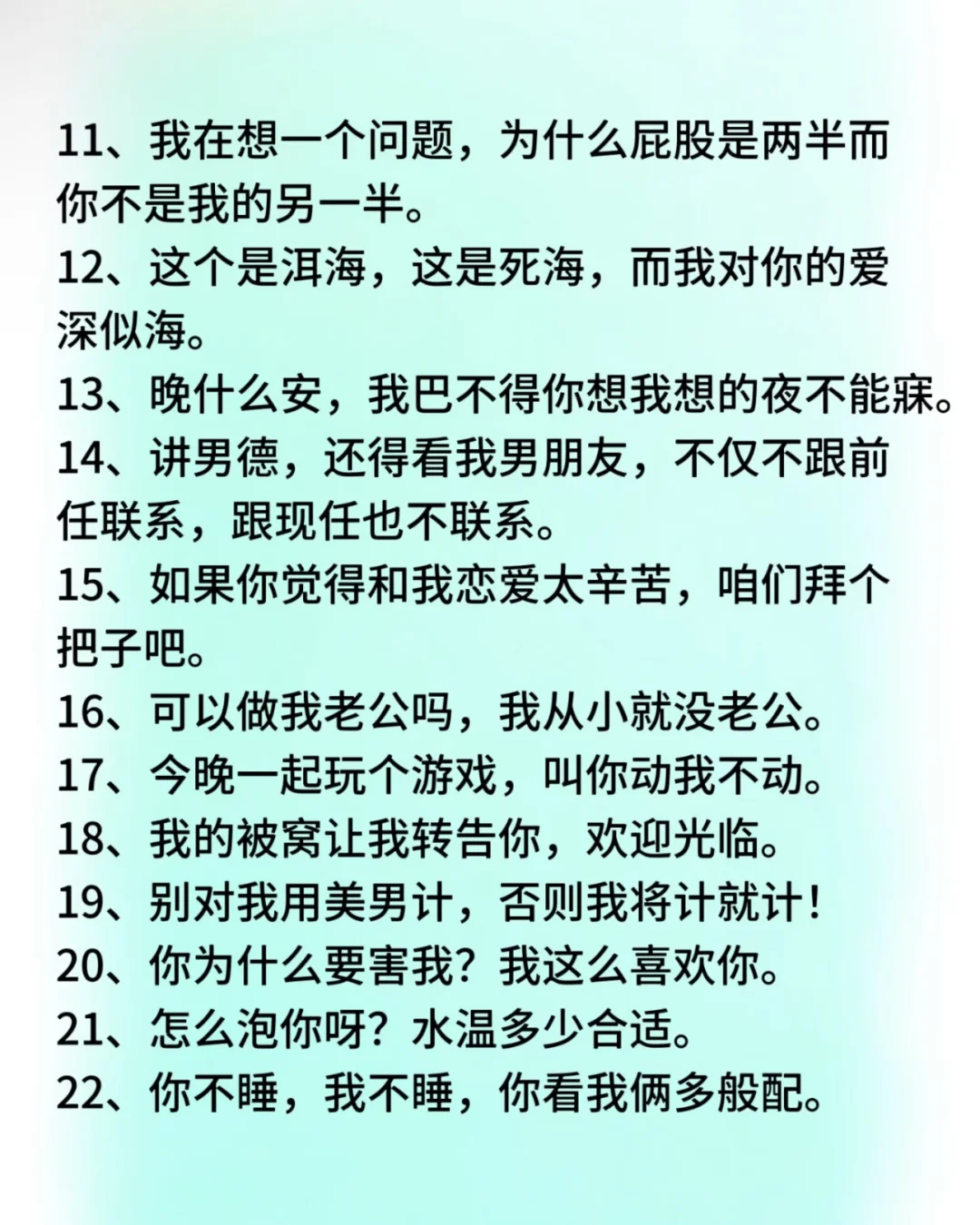 11、我在想一个问题，为什么屁股是两半而你不是我的另一半。
12、这个是洱海，这是死海，而我对你的爱深似海。
13、晚什么安，我巴不得你想我想的夜不能寐。
14、讲男德，还得看我男朋友，不仅不跟前任联系，跟现任也不联系。
15、如果你觉得和我恋爱太辛苦，咱们拜个把子吧。
16、可以做我老公吗，我从小就没老公。
17、今晚一起玩个游戏，叫你动我不动。
18、我的被窝让我转告你，欢迎光临。
19、别对我用美男计，否则我将计就计！
20、你为什么要害我？我这么喜欢你。
21、怎么泡你呀？水温多少合适。
22、你不睡，我不睡，你看我俩多般配。